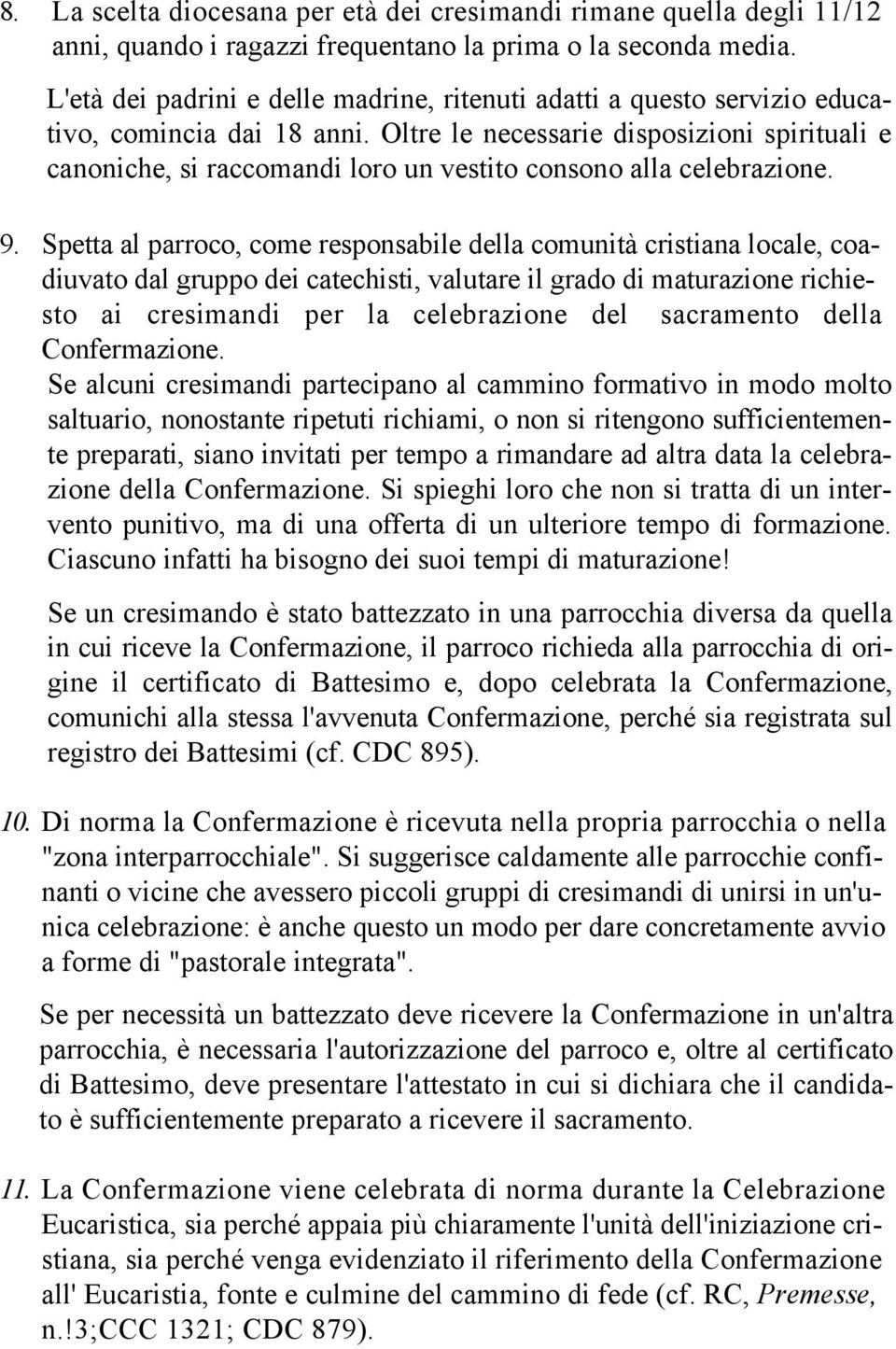 8. La scelta diocesana per età dei cresimandi rimane quella degli 11/12 anni, quando i ragazzi frequentano la prima o la seconda media.

L'età dei padrini e delle madrine, ritenuti adatti a questo servizio educativo, comincia dai 18 anni. Oltre le necessarie disposizioni spirituali e canoniche, si raccomandi loro un vestito consono alla celebrazione.

9. Spetta al parroco, come responsabile della comunità cristiana locale, coadiuvato dal gruppo dei catechisti, valutare il grado di maturazione richiesto ai cresimandi per la celebrazione del sacramento della Confermazione.
Se alcuni cresimandi partecipano al cammino formativo in modo molto saltuario, nonostante ripetuti richiami, o non si ritengono sufficientemente preparati, siano invitati per tempo a rimandare ad altra data la celebrazione della Confermazione. Si spieghi loro che non si tratta di un intervento punitivo, ma di una offerta di un ulteriore tempo di formazione. Ciascuno infatti ha bisogno dei suoi tempi di maturazione!

Se un cresimando è stato battezzato in una parrocchia diversa da quella in cui riceve la Confermazione, il parroco richieda alla parrocchia di origine il certificato di Battesimo e, dopo celebrata la Confermazione, comunichi alla stessa l'avvenuta Confermazione, perché sia registrata sul registro dei Battesimi (cf. CDC 895).

10. Di norma la Confermazione è ricevuta nella propria parrocchia o nella "zona interparrocchiale". Si suggerisce caldamente alle parrocchie confinanti o vicine che avessero piccoli gruppi di cresimandi di unirsi in un'unica celebrazione: è anche questo un modo per dare concretamente avvio a forme di "pastorale integrata".

Se per necessità un battezzato deve ricevere la Confermazione in un'altra parrocchia, è necessaria l'autorizzazione del parroco e, oltre al certificato di Battesimo, deve presentare l'attestato in cui si dichiara che il candidato è sufficientemente preparato a ricevere il sacramento.

11. La Confermazione viene celebrata di norma durante la Celebrazione Eucaristica, sia perché appaia più chiaramente l'unità dell'iniziazione cristiana, sia perché venga evidenziato il riferimento della Confermazione all' Eucaristia, fonte e culmine del cammino di fede (cf. RC, Premesse, n.!3;CCC 1321; CDC 879).